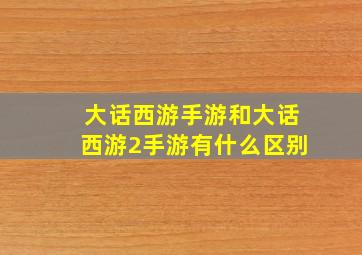 大话西游手游和大话西游2手游有什么区别